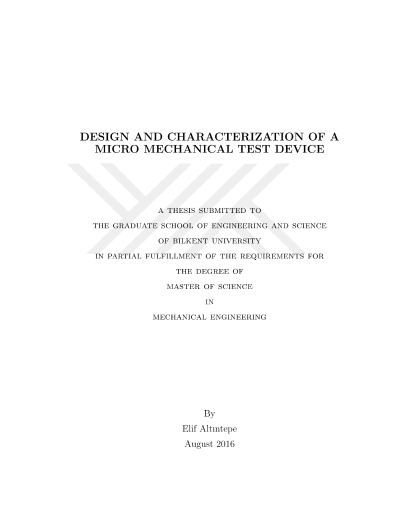 DESIGN AND CHARACTERIZATION OF A MICRO MECHANICAL TEST DEVICE

A THESIS SUBMITTED TO
THE GRADUATE SCHOOL OF ENGINEERING AND SCIENCE
OF BILKENT UNIVERSITY
IN PARTIAL FULFILLMENT OF THE REQUIREMENTS FOR
THE DEGREE OF
MASTER OF SCIENCE
IN
MECHANICAL ENGINEERING

By
Elif Altıntepe
August 2016